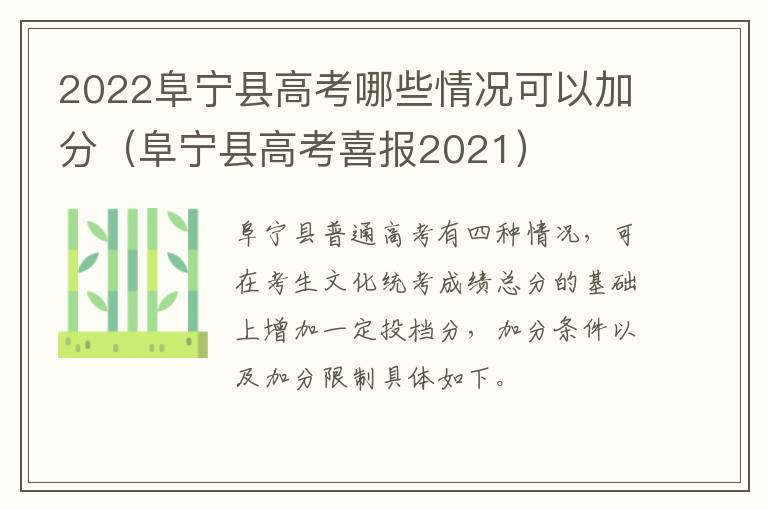 2022阜宁县高考哪些情况可以加分（阜宁县高考喜报2021）

阜宁县普通高考有四种情况，可在考生文化统考成绩总分的基础上增加一定投档分，加分条件以及加分限制具体如下。